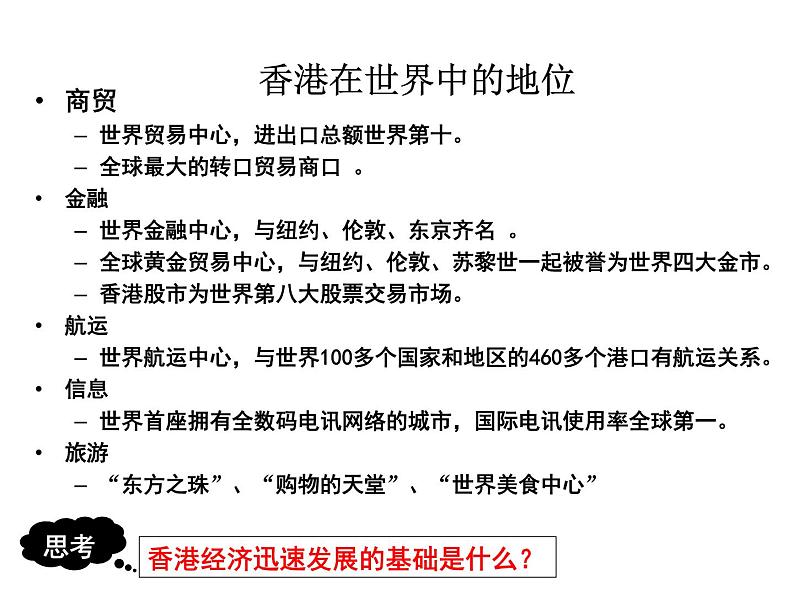 香港在世界中的地位

• 商贸
– 世界贸易中心，进出口总额世界第十。
– 全球最大的转口贸易商口 。

• 金融
– 世界金融中心，与纽约、伦敦、东京齐名 。
– 全球黄金贸易中心，与纽约、伦敦、苏黎世一起被誉为世界四大金市。
– 香港股市为世界第八大股票交易市场。

• 航运
– 世界航运中心，与世界100多个国家和地区的460多个港口有航运关系。

• 信息
– 世界首座拥有全数码电讯网络的城市，国际电讯使用率全球第一。

• 旅游
– “东方之珠”、“购物的天堂”、“世界美食中心”

思考

香港经济迅速发展的基础是什么？